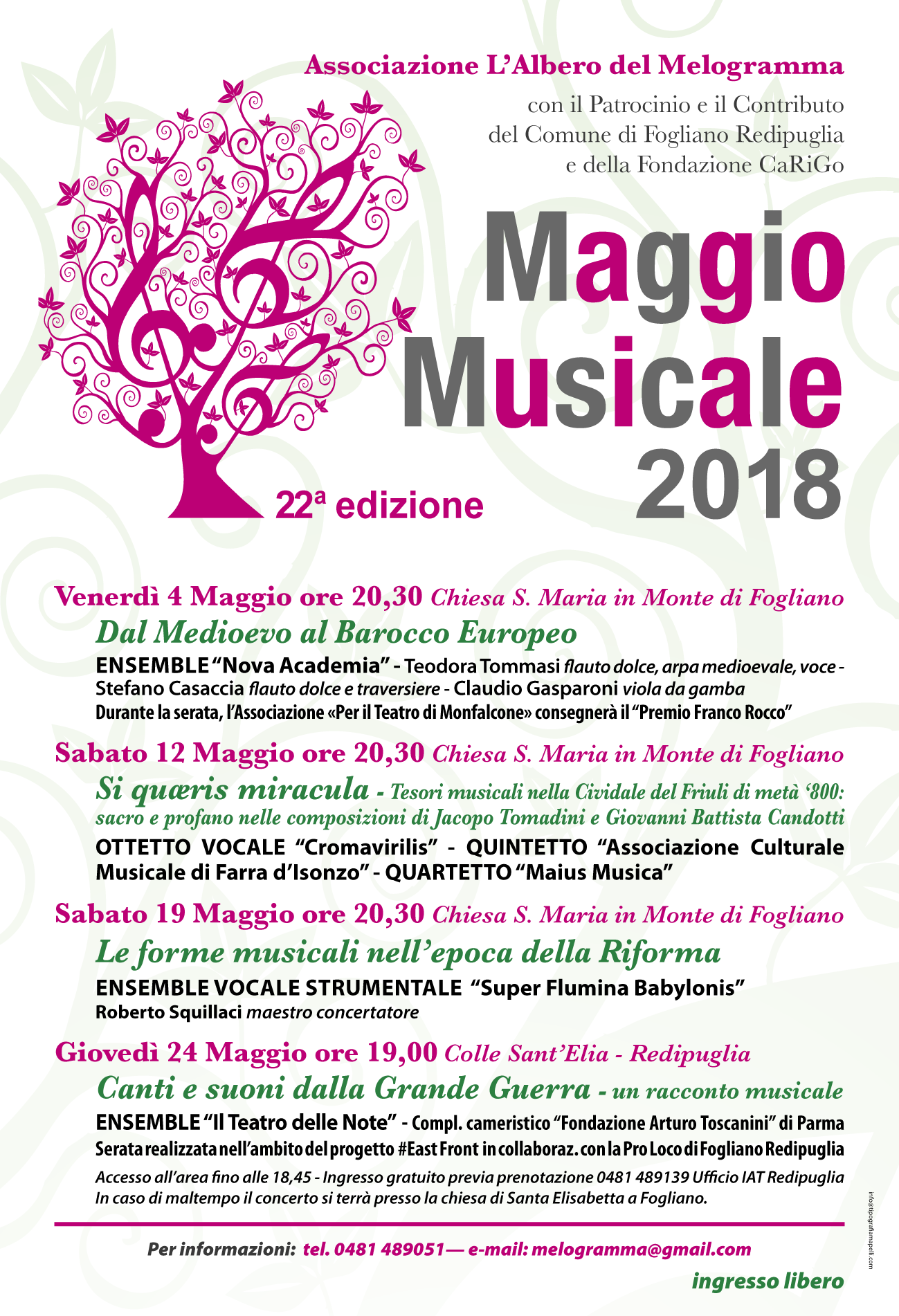 Associazione L'Albero del Melogramma

con il Patrocinio e il Contributo del Comune di Fogliano Redipuglia e della Fondazione CaRiGo

Maggio Musicale 2018

22ª edizione

Venerdì 4 Maggio ore 20,30 Chiesa S. Maria in Monte di Fogliano

Dal Medioevo al Barocco Europeo

ENSEMBLE "Nova Academia" - Teodora Tommasi flauto dolce, arpa medioevale, voce - Stefano Casaccia flauto dolce e traversiere - Claudio Gasparoni viola da gamba

Durante la serata, l'Associazione «Per il Teatro di Monfalcone» consegnerà il "Premio Franco Rocco"

Sabato 12 Maggio ore 20,30 Chiesa S. Maria in Monte di Fogliano

Si quæris miracula - Tesori musicali nella Cividale del Friuli di metà '800: sacro e profano nelle composizioni di Jacopo Tomadini e Giovanni Battista Candotti

OTTETTO VOCALE "Cromavirilis" - QUINTETTO "Associazione Culturale Musicale di Farra d'Isonzo" - QUARTETTO "Maius Musica"

Sabato 19 Maggio ore 20,30 Chiesa S. Maria in Monte di Fogliano

Le forme musicali nell'epoca della Riforma

ENSEMBLE VOCALE STRUMENTALE "Super Flumina Babylonis"

Roberto Squillaci maestro concertatore

Giovedì 24 Maggio ore 19,00 Colle Sant'Elia - Redipuglia

Canti e suoni dalla Grande Guerra - un racconto musicale

ENSEMBLE "Il Teatro delle Note" - Compl. cameristico "Fondazione Arturo Toscanini" di Parma

Serata realizzata nell'ambito del progetto #East Front in collaboraz. con la Pro Loco di Fogliano Redipuglia

Accesso all'area fino alle 18,45 - Ingresso gratuito previa prenotazione 0481 489139 Ufficio IAT Redipuglia
In caso di maltempo il concerto si terrà presso la chiesa di Santa Elisabetta a Fogliano.

Per informazioni: tel. 0481 489051— e-mail: melogramma@gmail.com

ingresso libero

info@tipografiamapelli.com